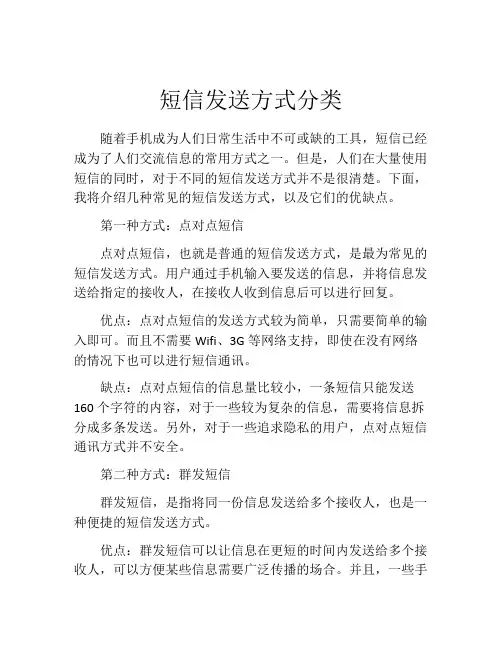 短信发送方式分类

随着手机成为人们日常生活中不可或缺的工具，短信已经成为了人们交流信息的常用方式之一。但是，人们在大量使用短信的同时，对于不同的短信发送方式并不是很清楚。下面，我将介绍几种常见的短信发送方式，以及它们的优缺点。

第一种方式：点对点短信

点对点短信，也就是普通的短信发送方式，是最为常见的短信发送方式。用户通过手机输入要发送的信息，并将信息发送给指定的接收人，在接收人收到信息后可以进行回复。

优点：点对点短信的发送方式较为简单，只需要简单的输入即可。而且不需要 Wifi、3G 等网络支持，即使在没有网络的情况下也可以进行短信通讯。

缺点：点对点短信的信息量比较小，一条短信只能发送 160 个字符的内容，对于一些较为复杂的信息，需要将信息拆分成多条发送。另外，对于一些追求隐私的用户，点对点短信通讯方式并不安全。

第二种方式：群发短信

群发短信，是指将同一份信息发送给多个接收人，也是一种便捷的短信发送方式。

优点：群发短信可以让信息在更短的时间内发送给多个接收人，可以方便某些信息需要广泛传播的场合。并且，一些手